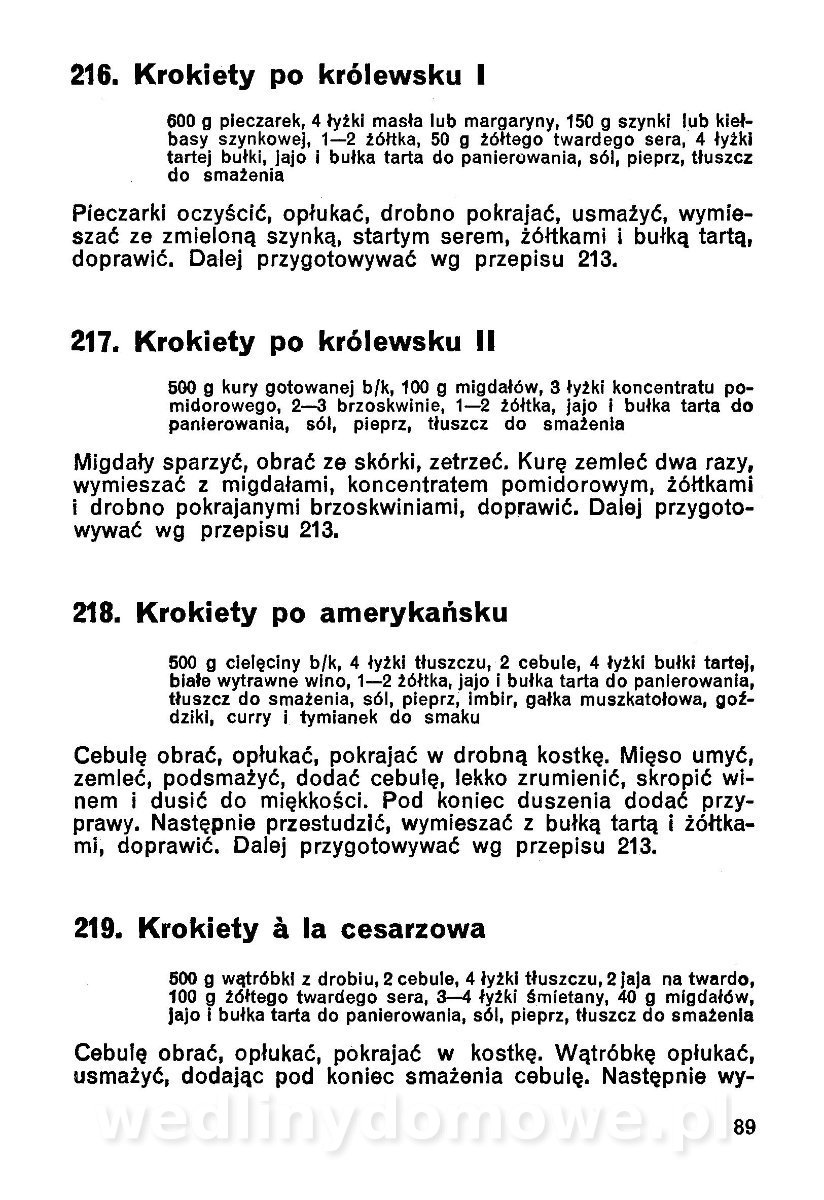 216. Krokiety po królewsku I

600 g pieczarek, 4 łyżki masła lub margaryny, 150 g szynki lub kiełbasy szynkowej, 1—2 żółtka, 50 g żółtego twardego sera, 4 łyżki tartej bułki, jajo i bułka tarta do panierowania, sól, pieprz, tłuszcz do smażenia

Pieczarki oczyścić, opłukać, drobno pokrajać, usmażyć, wymieszać ze zmieloną szynką, startym serem, żółtkami i bułką tartą, doprawić. Dalej przygotowywać wg przepisu 213.

217. Krokiety po królewsku II

500 g kury gotowanej b/k, 100 g migdałów, 3 łyżki koncentratu pomidorowego, 2—3 brzoskwinie, 1—2 żółtka, jajo i bułka tarta do panierowania, sól, pieprz, tłuszcz do smażenia

Migdały sparzyć, obrać ze skórki, zetrzeć. Kurę zemleć dwa razy, wymieszać z migdałami, koncentratem pomidorowym, żółtkami i drobno pokrajanymi brzoskwiniami, doprawić. Dalej przygotowywać wg przepisu 213.

218. Krokiety po amerykańsku

500 g cielęciny b/k, 4 łyżki tłuszczu, 2 cebule, 4 łyżki bułki tartej, białe wytrawne wino, 1—2 żółtka, jajo i bułka tarta do panierowania, tłuszcz do smażenia, sól, pieprz, imbir, gałka muszkatołowa, goździki, curry i tymianek do smaku

Cebulę obrać, opłukać, pokrajać w drobną kostkę. Mięso umyć, zemleć, podsmażyć, dodać cebulę, lekko zrumienić, skropić winem i dusić do miękkości. Pod koniec duszenia dodać przyprawy. Następnie przestudzić, wymieszać z bułką tartą i żółtkami, doprawić. Dalej przygotowywać wg przepisu 213.

219. Krokiety à la cesarzowa

500 g wątróbki z drobiu, 2 cebule, 4 łyżki tłuszczu, 2 jaja na twardo, 100 g żółtego twardego sera, 3—4 łyżki śmietany, 40 g migdałów, jajo i bułka tarta do panierowania, sól, pieprz, tłuszcz do smażenia

Cebulę obrać, opłukać, pokrajać w kostkę. Wątróbkę opłukać, usmażyć, dodając pod koniec smażenia cebulę. Następnie wy-

wedlinydomowe.pl

89